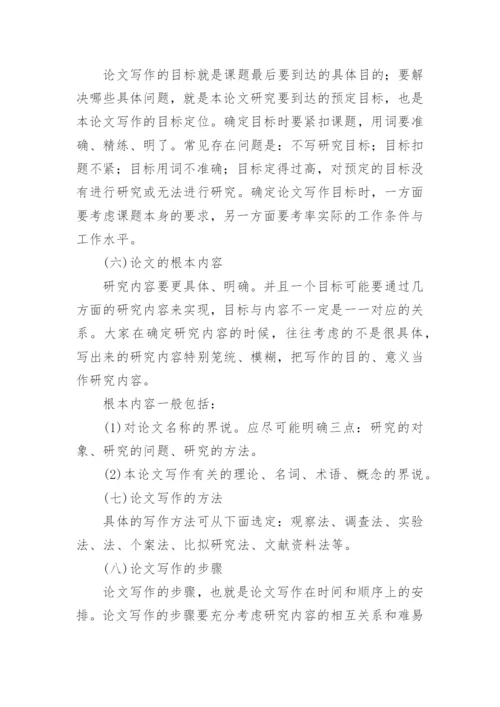 论文写作的目标就是课题最后要到达的具体目的；要解决哪些具体问题，就是本论文研究要到达的预定目标，也是本论文写作的目标定位。确定目标时要紧扣课题，用词要准确、精练、明了。常见存在问题是：不写研究目标；目标扣题不紧；目标用词不准确；目标定得过高，对预定的目标没有进行研究或无法进行研究。确定论文写作目标时，一方面要考虑课题本身的要求，另一方面要考率实际的工作条件与工作水平。

(六)论文的根本内容

研究内容要更具体、明确。并且一个目标可能要通过几方面的研究内容来实现，目标与内容不一定是一一对应的关系。大家在确定研究内容的时候，往往考虑的不是很具体，写出来的研究内容特别笼统、模糊，把写作的目的、意义当作研究内容。

根本内容一般包括：

(1)对论文名称的界说。应尽可能明确三点：研究的对象、研究的问题、研究的方法。

(2)本论文写作有关的理论、名词、术语、概念的界说。

(七)论文写作的方法

具体的写作方法可从下面选定：观察法、调查法、实验法、法、个案法、比拟研究法、文献资料法等。

(八)论文写作的步骤

论文写作的步骤，也就是论文写作在时间和顺序上的安排。论文写作的步骤要充分考虑研究内容的相互关系和难易